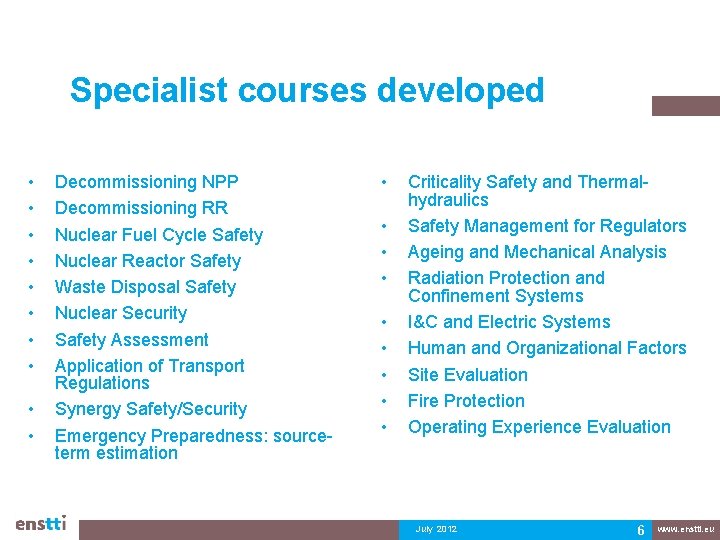 Specialist courses developed

• Decommissioning NPP
• Decommissioning RR
• Nuclear Fuel Cycle Safety
• Nuclear Reactor Safety
• Waste Disposal Safety
• Nuclear Security
• Safety Assessment
• Application of Transport Regulations
• Synergy Safety/Security
• Emergency Preparedness: source-term estimation

• Criticality Safety and Thermal-hydraulics
• Safety Management for Regulators
• Ageing and Mechanical Analysis
• Radiation Protection and Confinement Systems
• I&C and Electric Systems
• Human and Organizational Factors
• Site Evaluation
• Fire Protection
• Operating Experience Evaluation

enstti

July 2012

6

www.enstti.eu